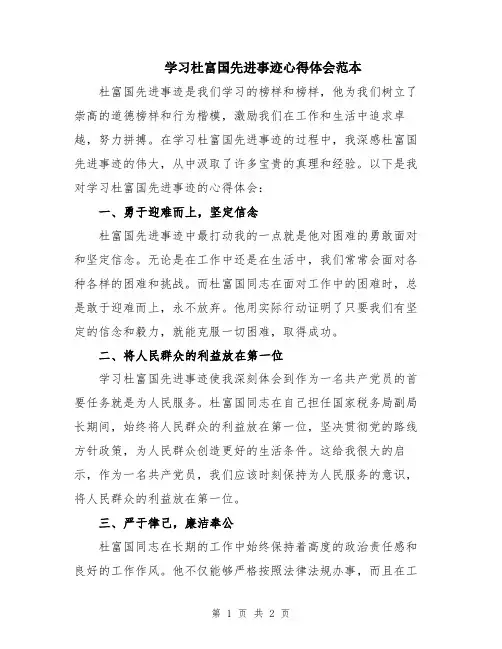 学习杜富国先进事迹心得体会范本

杜富国先进事迹是我们学习的榜样和榜样，他为我们树立了崇高的道德榜样和行为楷模，激励我们在工作和生活中追求卓越，努力拼搏。在学习杜富国先进事迹的过程中，我深感杜富国先进事迹的伟大，从中汲取了许多宝贵的真理和经验。以下是我对学习杜富国先进事迹的心得体会：

一、勇于迎难而上，坚定信念

杜富国先进事迹中最打动我的一点就是他对困难的勇敢面对和坚定信念。无论是在工作中还是在生活中，我们常常会面对各种各样的困难和挑战。而杜富国同志在面对工作中的困难时，总是敢于迎难而上，永不放弃。他用实际行动证明了只要我们有坚定的信念和毅力，就能克服一切困难，取得成功。

二、将人民群众的利益放在第一位

学习杜富国先进事迹使我深刻体会到作为一名共产党员的首要任务就是为人民服务。杜富国同志在自己担任国家税务局副局长期间，始终将人民群众的利益放在第一位，坚决贯彻党的路线方针政策，为人民群众创造更好的生活条件。这给我很大的启示，作为一名共产党员，我们应该时刻保持为人民服务的意识，将人民群众的利益放在第一位。

三、严于律己，廉洁奉公

杜富国同志在长期的工作中始终保持着高度的政治责任感和良好的工作作风。他不仅能够严格按照法律法规办事，而且在工

第 1 页 共 2 页